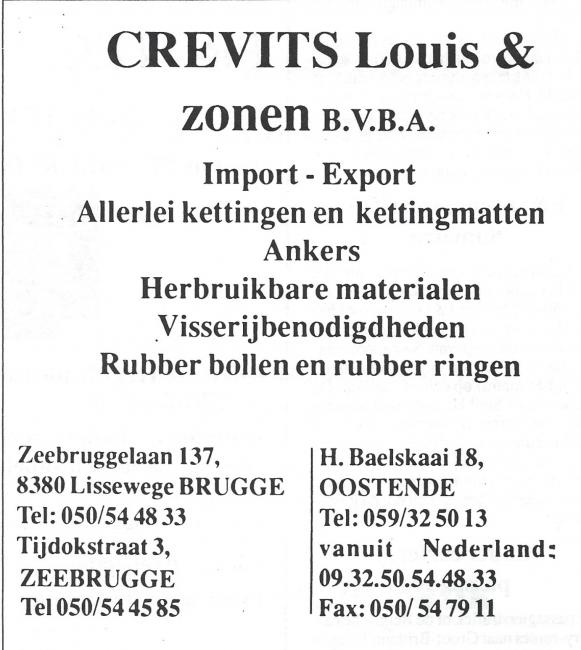 CREVITS Louis &
zonen B.V.B.A.

Import - Export
Allerlei kettingen en kettingmatten
Ankers
Herbruikbare materialen
Visserijbenodigdheden
Rubber bollen en rubber ringen

Zeebruggelaan 137,
8380 Lissewege BRUGGE
Tel: 050/54 48 33
Tijdokstraat 3,
ZEEBRUGGE
Tel 050/54 45 85

H. Baelskaai 18,
OOSTENDE
Tel: 059/32 50 13
vanuit Nederland:
09.32.50.54.48.33
Fax: 050/ 54 79 11